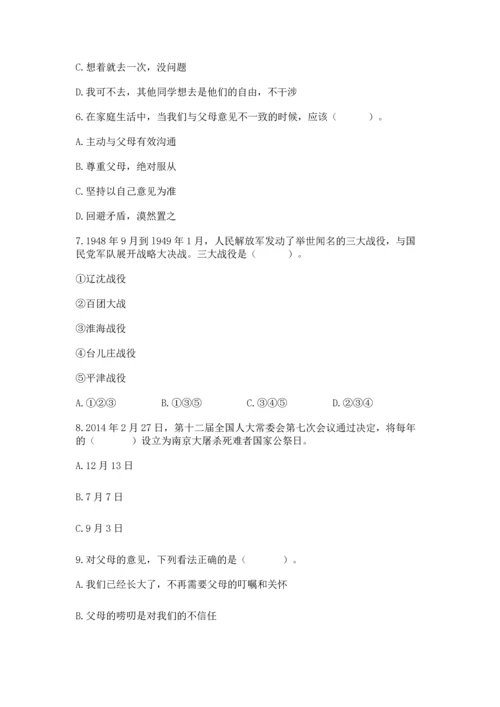 C. 想着就去一次，没问题

D. 我可不去，其他同学想去是他们的自由，不干涉

6. 在家庭生活中，当我们与父母意见不一致的时候，应该（　　）。

A. 主动与父母有效沟通

B. 尊重父母，绝对服从

C. 坚持以自己意见为准

D. 回避矛盾，漠然置之

7. 1948 年 9 月到 1949 年 1 月，人民解放军发动了举世闻名的三大战役，与国民党军队展开战略大决战。三大战役是（　　）。

①辽沈战役

②百团大战

③淮海战役

④台儿庄战役

⑤平津战役

A. ①②③　　B. ①③⑤　　C. ③④⑤　　D. ②③④

8. 2014 年 2 月 27 日，第十二届全国人大常委会第七次会议通过决定，将每年的（　　）设立为南京大屠杀死难者国家公祭日。

A. 12 月 13 日

B. 7 月 7 日

C. 9 月 3 日

9. 对父母的意见，下列看法正确的是（　　）。

A. 我们已经长大了，不再需要父母的叮嘱和关怀

B. 父母的唠叨是对我们的不信任